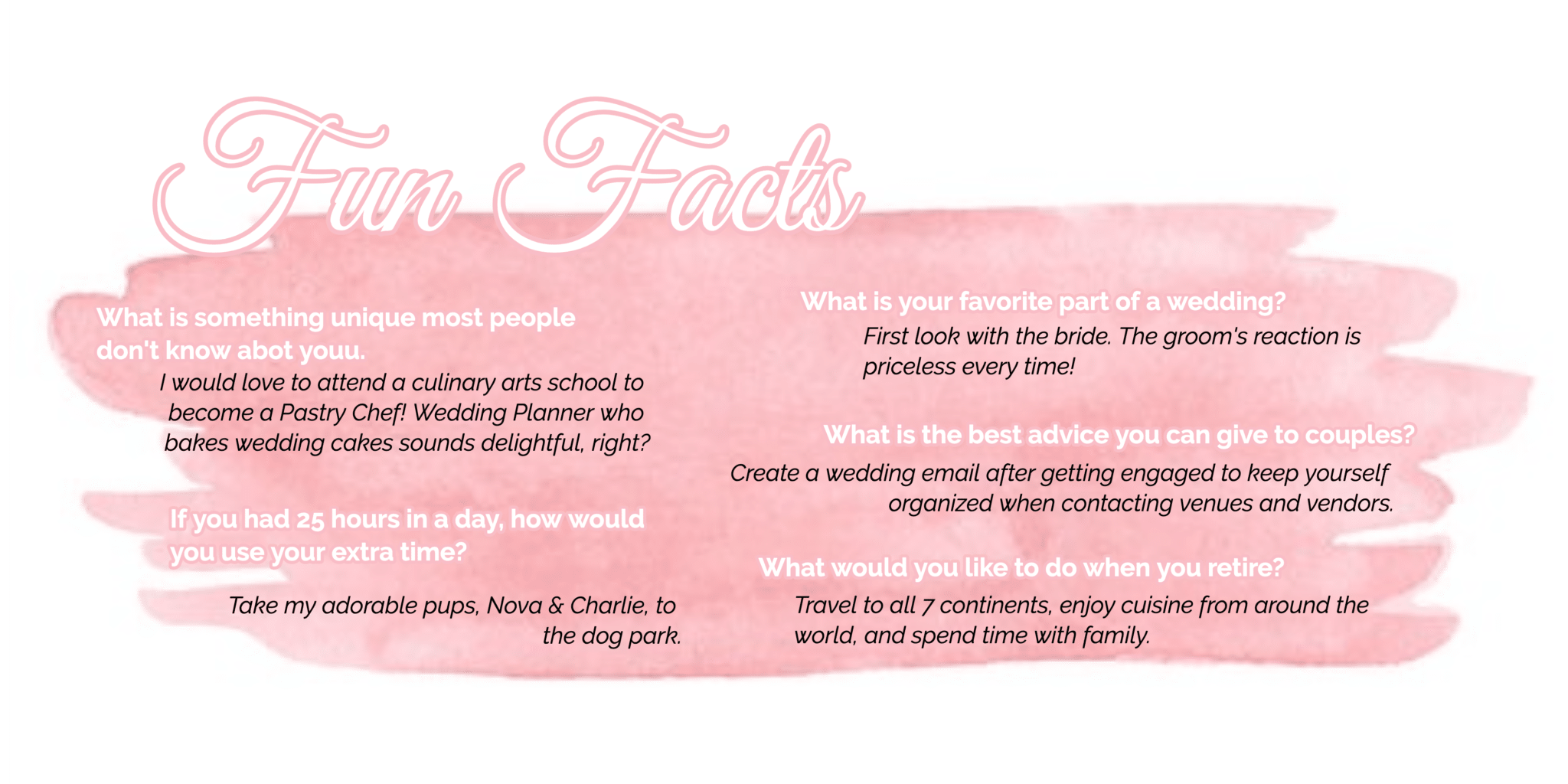 Fun Facts

What is something unique most people don't know abot youu.

I would love to attend a culinary arts school to become a Pastry Chef! Wedding Planner who bakes wedding cakes sounds delightful, right?

If you had 25 hours in a day, how would you use your extra time?

Take my adorable pups, Nova & Charlie, to the dog park.

What is your favorite part of a wedding?

First look with the bride. The groom's reaction is priceless every time!

What is the best advice you can give to couples?

Create a wedding email after getting engaged to keep yourself organized when contacting venues and vendors.

What would you like to do when you retire?

Travel to all 7 continents, enjoy cuisine from around the world, and spend time with family.